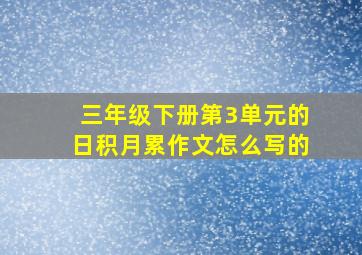 三年级下册第3单元的日积月累作文怎么写的